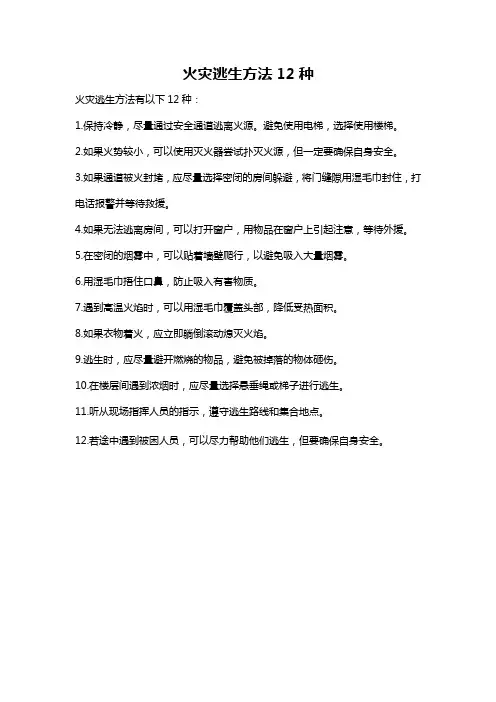 火灾逃生方法 12 种

火灾逃生方法有以下 12 种：

1.保持冷静，尽量通过安全通道逃离火源。避免使用电梯，选择使用楼梯。

2.如果火势较小，可以使用灭火器尝试扑灭火源，但一定要确保自身安全。

3.如果通道被火封堵，应尽量选择密闭的房间躲避，将门缝隙用湿毛巾封住，打电话报警并等待救援。

4.如果无法逃离房间，可以打开窗户，用物品在窗户上引起注意，等待外援。

5.在密闭的烟雾中，可以贴着墙壁爬行，以避免吸入大量烟雾。

6.用湿毛巾捂住口鼻，防止吸入有害物质。

7.遇到高温火焰时，可以用湿毛巾覆盖头部，降低受热面积。

8.如果衣物着火，应立即躺倒滚动熄灭火焰。

9.逃生时，应尽量避开燃烧的物品，避免被掉落的物体砸伤。

10.在楼层间遇到浓烟时，应尽量选择悬垂绳或梯子进行逃生。

11.听从现场指挥人员的指示，遵守逃生路线和集合地点。

12.若途中遇到被困人员，可以尽力帮助他们逃生，但要确保自身安全。